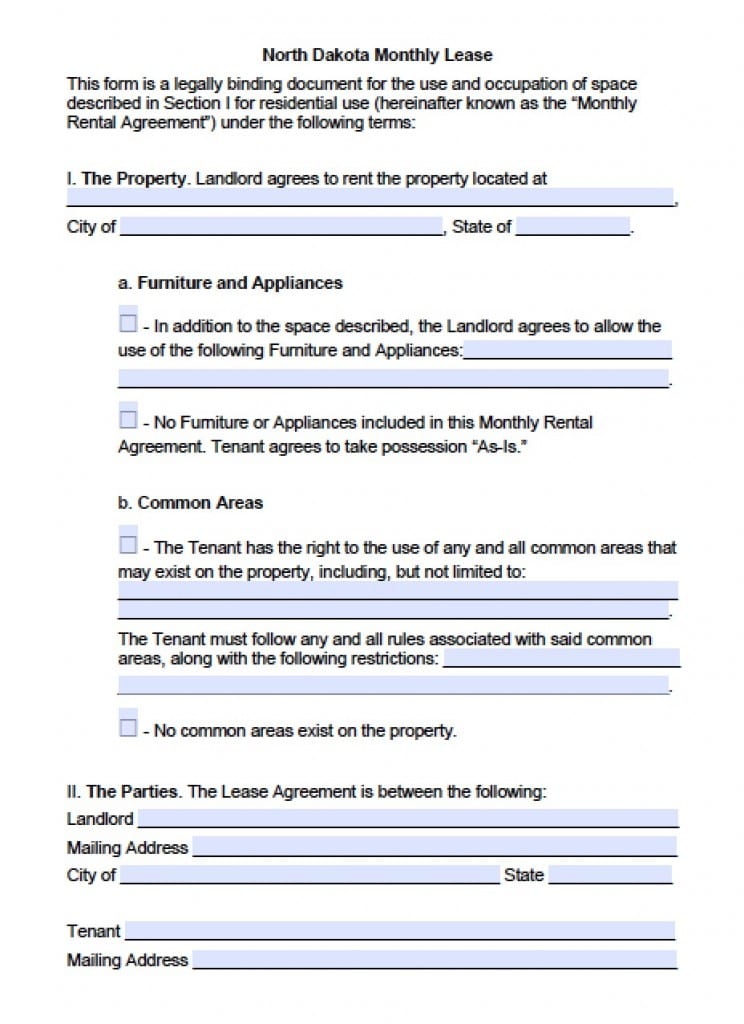 North Dakota Monthly Lease

This form is a legally binding document for the use and occupation of space described in Section I for residential use (hereinafter known as the "Monthly Rental Agreement") under the following terms:

I. The Property. Landlord agrees to rent the property located at ____, City of ____, State of ____.

a. Furniture and Appliances

☐ - In addition to the space described, the Landlord agrees to allow the use of the following Furniture and Appliances: ____ ____.

☐ - No Furniture or Appliances included in this Monthly Rental Agreement. Tenant agrees to take possession "As-Is."

b. Common Areas

☐ - The Tenant has the right to the use of any and all common areas that may exist on the property, including, but not limited to: ____ ____.

The Tenant must follow any and all rules associated with said common areas, along with the following restrictions: ____ ____.

☐ - No common areas exist on the property.

II. The Parties. The Lease Agreement is between the following:
Landlord ____
Mailing Address ____
City of ____ State ____

Tenant ____
Mailing Address ____